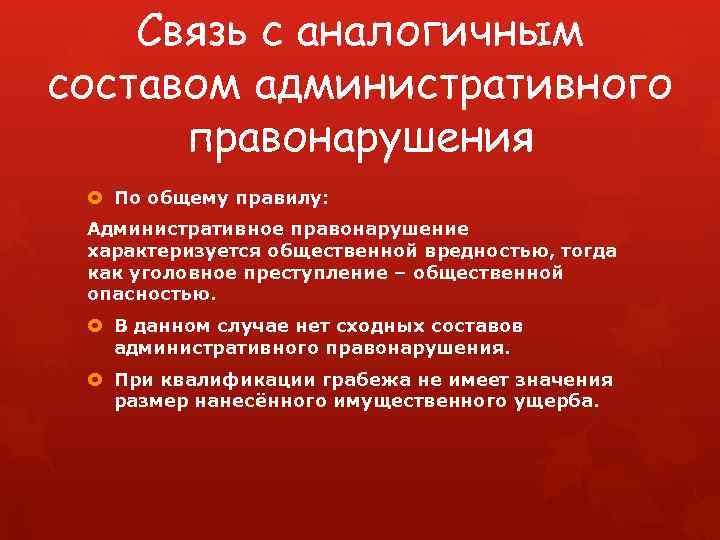 Связь с аналогичным составом административного правонарушения

По общему правилу:

Административное правонарушение характеризуется общественной вредностью, тогда как уголовное преступление – общественной опасностью.

В данном случае нет сходных составов административного правонарушения.

При квалификации грабежа не имеет значения размер нанесённого имущественного ущерба.